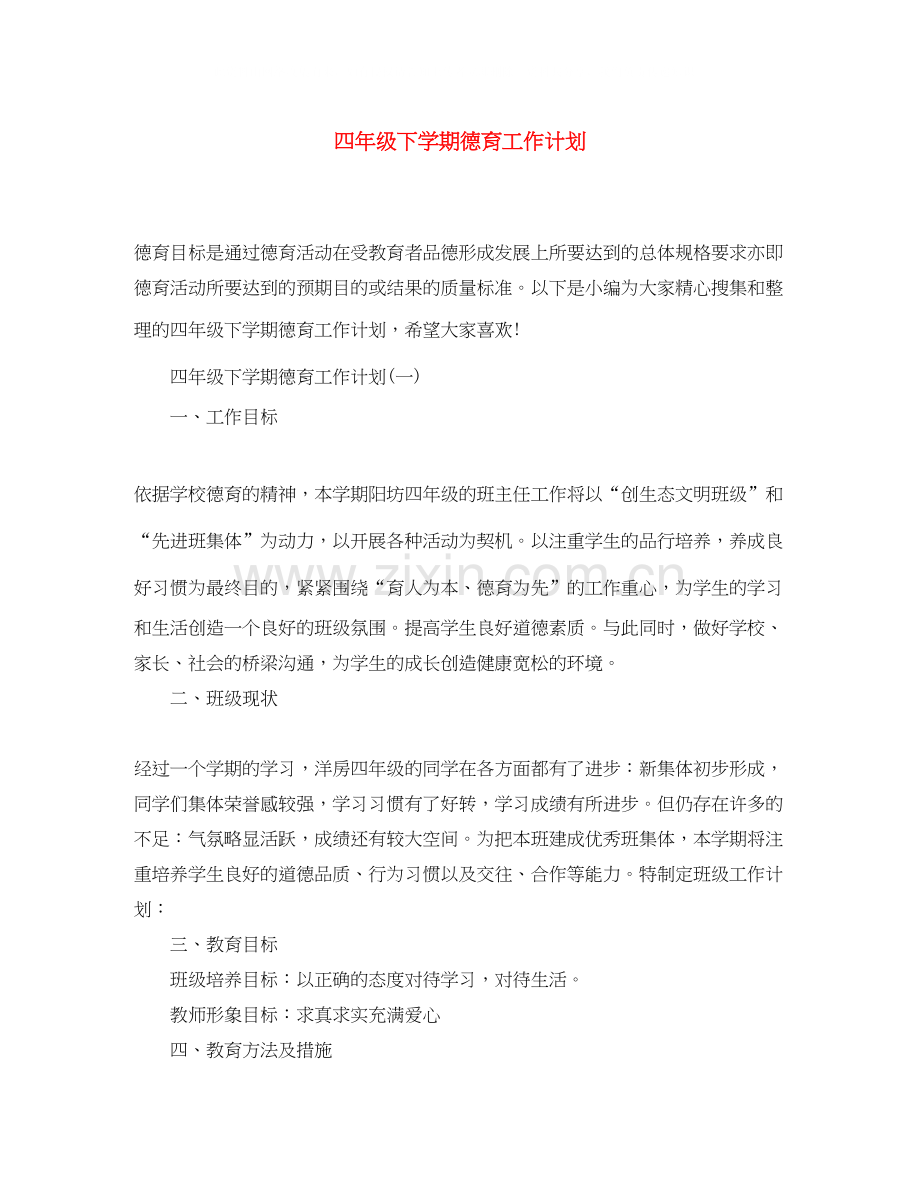 四年级下学期德育工作计划

德育目标是通过德育活动在受教育者品德形成发展上所要达到的总体规格要求亦即德育活动所要达到的预期目的或结果的质量标准。以下是小编为大家精心搜集和整理的四年级下学期德育工作计划，希望大家喜欢!

四年级下学期德育工作计划(一)

一、工作目标

依据学校德育的精神，本学期阳坊四年级的班主任工作将以“创生态文明班级”和“先进班集体”为动力，以开展各种活动为契机。以注重学生的品行培养，养成良好习惯为最终目的，紧紧围绕“育人为本、德育为先”的工作重心，为学生的学习和生活创造一个良好的班级氛围。提高学生良好道德素质。与此同时，做好学校、家长、社会的桥梁沟通，为学生的成长创造健康宽松的环境。

二、班级现状

经过一个学期的学习，洋房四年级的同学在各方面都有了进步：新集体初步形成，同学们集体荣誉感较强，学习习惯有了好转，学习成绩有所进步。但仍存在许多的不足：气氛略显活跃，成绩还有较大空间。为把本班建成优秀班集体，本学期将注重培养学生良好的道德品质、行为习惯以及交往、合作等能力。特制定班级工作计划：

三、教育目标

班级培养目标：以正确的态度对待学习，对待生活。

教师形象目标：求真求实充满爱心

四、教育方法及措施

www.zixin.com.cn